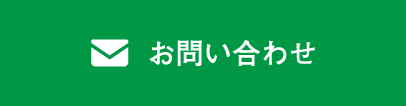 お問い合わせ